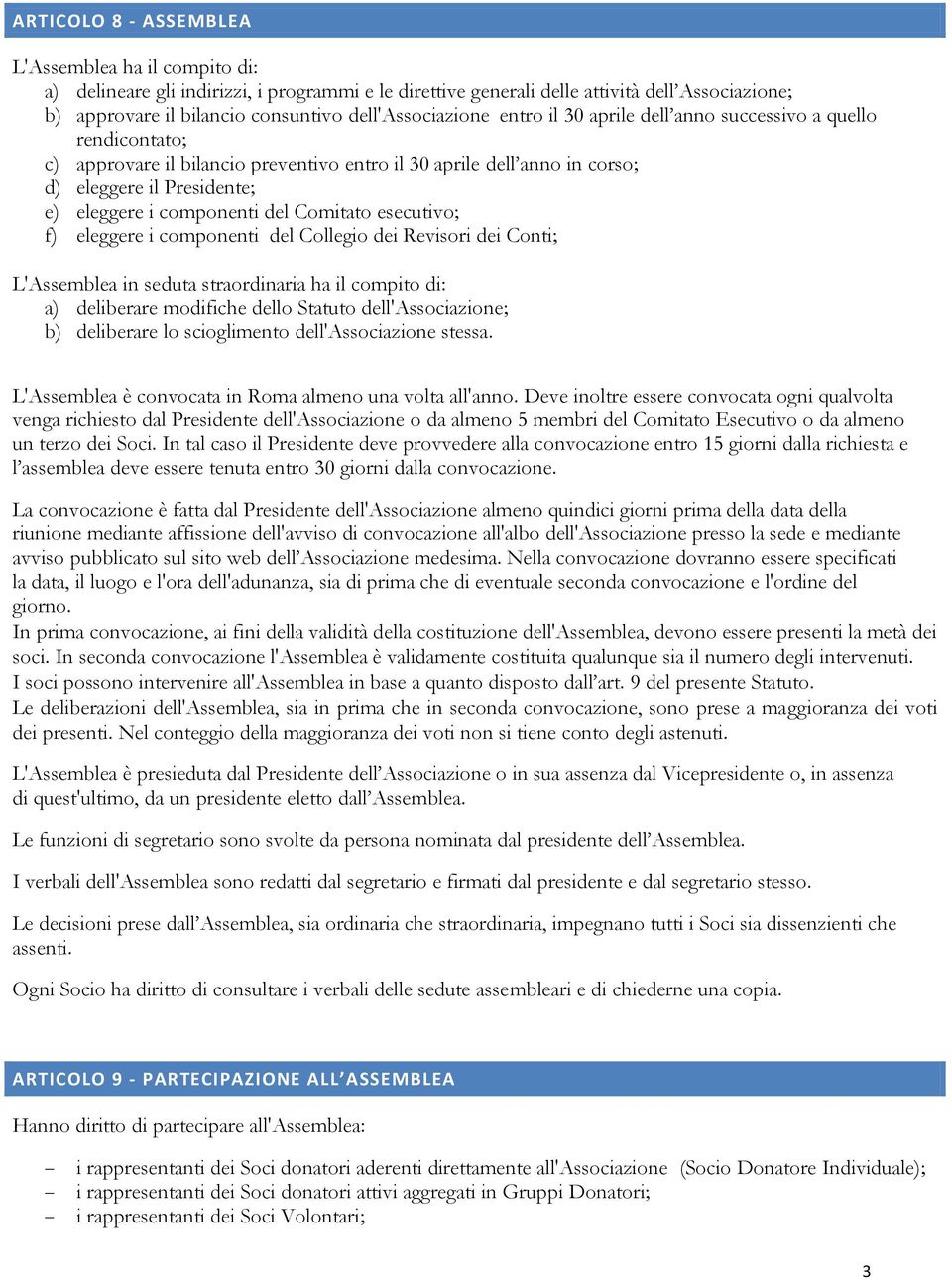 ARTICOLO 8 - ASSEMBLEA

L'Assemblea ha il compito di:
a) delineare gli indirizzi, i programmi e le direttive generali delle attività dell'Associazione;
b) approvare il bilancio consuntivo dell'Associazione entro il 30 aprile dell'anno successivo a quello rendicontato;
c) approvare il bilancio preventivo entro il 30 aprile dell'anno in corso;
d) eleggere il Presidente;
e) eleggere i componenti del Comitato esecutivo;
f) eleggere i componenti del Collegio dei Revisori dei Conti;

L'Assemblea in seduta straordinaria ha il compito di:
a) deliberare modifiche dello Statuto dell'Associazione;
b) deliberare lo scioglimento dell'Associazione stessa.

L'Assemblea è convocata in Roma almeno una volta all'anno. Deve inoltre essere convocata ogni qualvolta venga richiesto dal Presidente dell'Associazione o da almeno 5 membri del Comitato Esecutivo o da almeno un terzo dei Soci. In tal caso il Presidente deve provvedere alla convocazione entro 15 giorni dalla richiesta e l'assemblea deve essere tenuta entro 30 giorni dalla convocazione.

La convocazione è fatta dal Presidente dell'Associazione almeno quindici giorni prima della data della riunione mediante affissione dell'avviso di convocazione all'albo dell'Associazione presso la sede e mediante avviso pubblicato sul sito web dell'Associazione medesima. Nella convocazione dovranno essere specificati la data, il luogo e l'ora dell'adunanza, sia di prima che di eventuale seconda convocazione e l'ordine del giorno.
In prima convocazione, ai fini della validità della costituzione dell'Assemblea, devono essere presenti la metà dei soci. In seconda convocazione l'Assemblea è validamente costituita qualunque sia il numero degli intervenuti.
I soci possono intervenire all'Assemblea in base a quanto disposto dall'art. 9 del presente Statuto.
Le deliberazioni dell'Assemblea, sia in prima che in seconda convocazione, sono prese a maggioranza dei voti dei presenti. Nel conteggio della maggioranza dei voti non si tiene conto degli astenuti.

L'Assemblea è presieduta dal Presidente dell'Associazione o in sua assenza dal Vicepresidente o, in assenza di quest'ultimo, da un presidente eletto dall'Assemblea.

Le funzioni di segretario sono svolte da persona nominata dal presidente dell'Assemblea.

I verbali dell'Assemblea sono redatti dal segretario e firmati dal presidente e dal segretario stesso.

Le decisioni prese dall'Assemblea, sia ordinaria che straordinaria, impegnano tutti i Soci sia dissenzienti che assenti.

Ogni Socio ha diritto di consultare i verbali delle sedute assembleari e di chiederne una copia.

ARTICOLO 9 - PARTECIPAZIONE ALL'ASSEMBLEA

Hanno diritto di partecipare all'Assemblea:

– i rappresentanti dei Soci donatori aderenti direttamente all'Associazione (Socio Donatore Individuale);
– i rappresentanti dei Soci donatori attivi aggregati in Gruppi Donatori;
– i rappresentanti dei Soci Volontari;

3